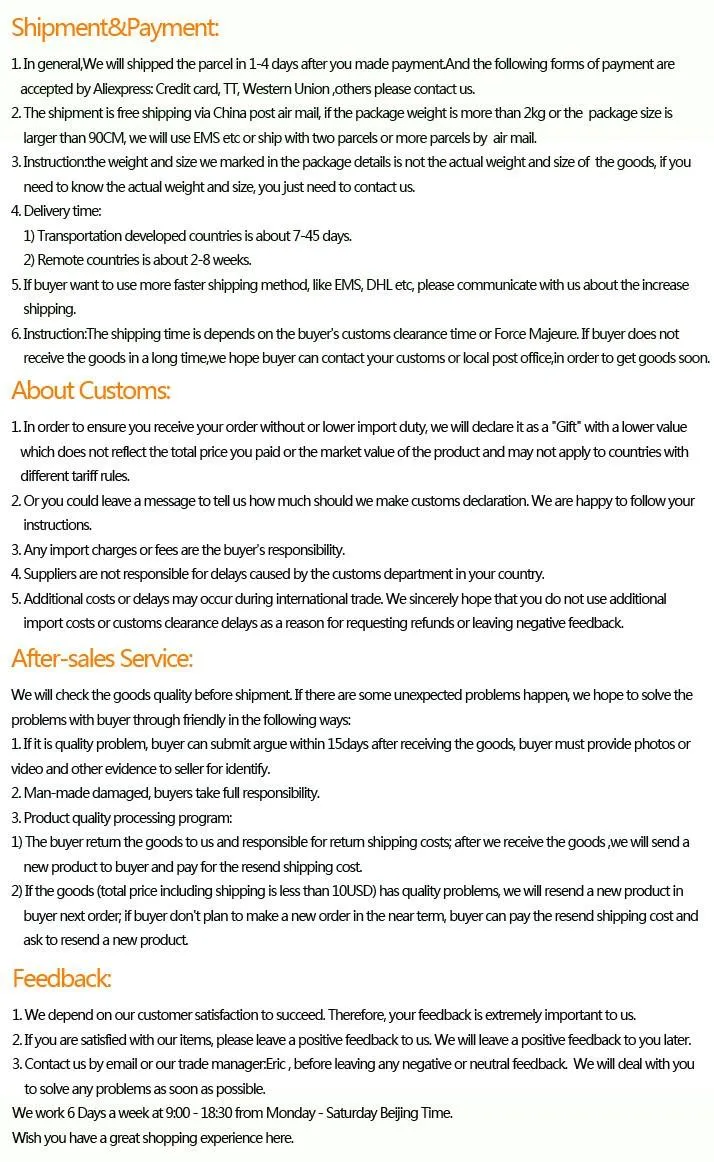 Shipment&Payment:

1. In general,We will shipped the parcel in 1-4 days after you made payment.And the following forms of payment are accepted by Aliexpress: Credit card, TT, Western Union ,others please contact us.

2. The shipment is free shipping via China post air mail, if the package weight is more than 2kg or the package size is larger than 90CM, we will use EMS etc or ship with two parcels or more parcels by air mail.

3. Instruction:the weight and size we marked in the package details is not the actual weight and size of the goods, if you need to know the actual weight and size, you just need to contact us.

4. Delivery time:
1) Transportation developed countries is about 7-45 days.
2) Remote countries is about 2-8 weeks.

5. If buyer want to use more faster shipping method, like EMS, DHL etc, please communicate with us about the increase shipping.

6. Instruction:The shipping time is depends on the buyer's customs clearance time or Force Majeure. If buyer does not receive the goods in a long time,we hope buyer can contact your customs or local post office,in order to get goods soon.

About Customs:

1. In order to ensure you receive your order without or lower import duty, we will declare it as a "Gift" with a lower value which does not reflect the total price you paid or the market value of the product and may not apply to countries with different tariff rules.

2. Or you could leave a message to tell us how much should we make customs declaration. We are happy to follow your instructions.

3. Any import charges or fees are the buyer's responsibility.

4. Suppliers are not responsible for delays caused by the customs department in your country.

5. Additional costs or delays may occur during international trade. We sincerely hope that you do not use additional import costs or customs clearance delays as a reason for requesting refunds or leaving negative feedback.

After-sales Service:

We will check the goods quality before shipment. If there are some unexpected problems happen, we hope to solve the problems with buyer through friendly in the following ways:
1. If it is quality problem, buyer can submit argue within 15days after receiving the goods, buyer must provide photos or video and other evidence to seller for identify.
2. Man-made damaged, buyers take full responsibility.
3. Product quality processing program:
1) The buyer return the goods to us and responsible for return shipping costs; after we receive the goods ,we will send a new product to buyer and pay for the resend shipping cost.
2) If the goods (total price including shipping is less than 10USD) has quality problems, we will resend a new product in buyer next order; if buyer don't plan to make a new order in the near term, buyer can pay the resend shipping cost and ask to resend a new product.

Feedback:

1. We depend on our customer satisfaction to succeed. Therefore, your feedback is extremely important to us.
2. If you are satisfied with our items, please leave a positive feedback to us. We will leave a positive feedback to you later.
3. Contact us by email or our trade manager:Eric , before leaving any negative or neutral feedback. We will deal with you to solve any problems as soon as possible.
We work 6 Days a week at 9:00 - 18:30 from Monday - Saturday Beijing Time.
Wish you have a great shopping experience here.